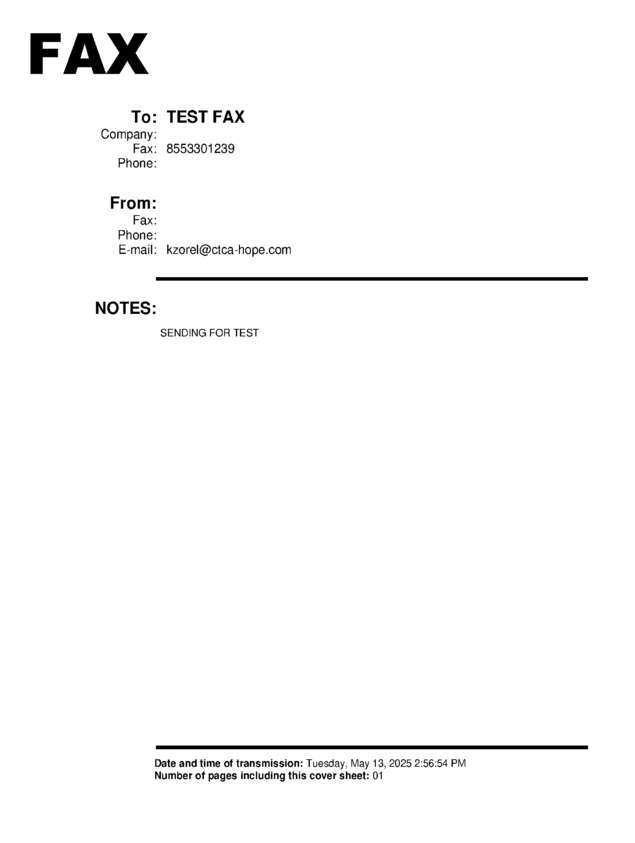 FAX

To: TEST FAX
Company:
Fax: 8553301239
Phone:

From:
Fax:
Phone:
E-mail: kzorel@ctca-hope.com

NOTES:

SENDING FOR TEST

Date and time of transmission: Tuesday, May 13, 2025 2:56:54 PM
Number of pages including this cover sheet: 01